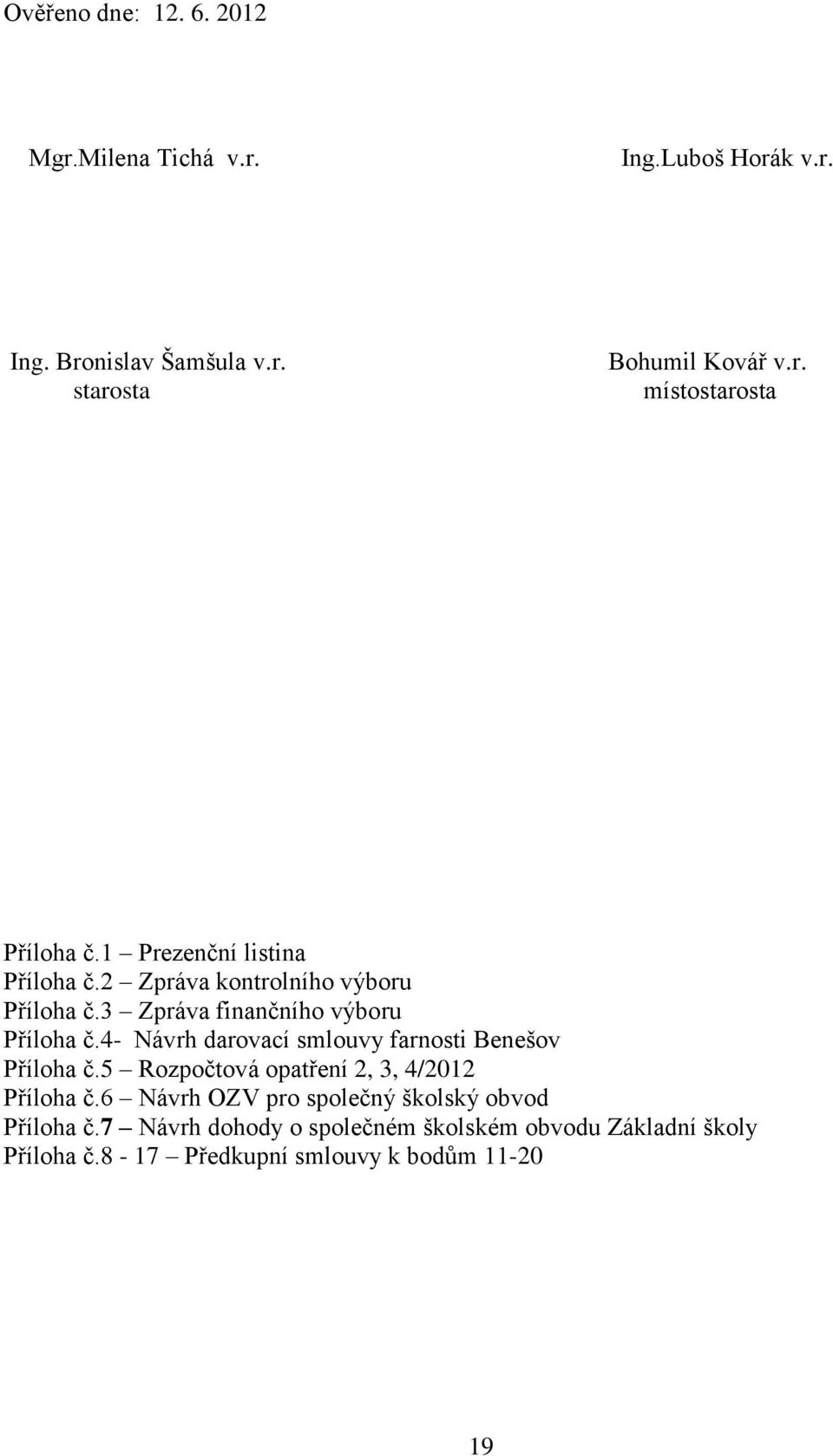 Ověřeno dne: 12. 6. 2012

Mgr.Milena Tichá v.r.

Ing.Luboš Horák v.r.

Ing. Bronislav Šamšula v.r.
starosta

Bohumil Kovář v.r.
místostarosta

Příloha č.1 – Prezenční listina
Příloha č.2 – Zpráva kontrolního výboru
Příloha č.3 – Zpráva finančního výboru
Příloha č.4- Návrh darovací smlouvy farnosti Benešov
Příloha č.5 – Rozpočtová opatření 2, 3, 4/2012
Příloha č.6 – Návrh OZV pro společný školský obvod
Příloha č.7 – Návrh dohody o společném školském obvodu Základní školy
Příloha č.8 - 17 – Předkupní smlouvy k bodům 11-20

19